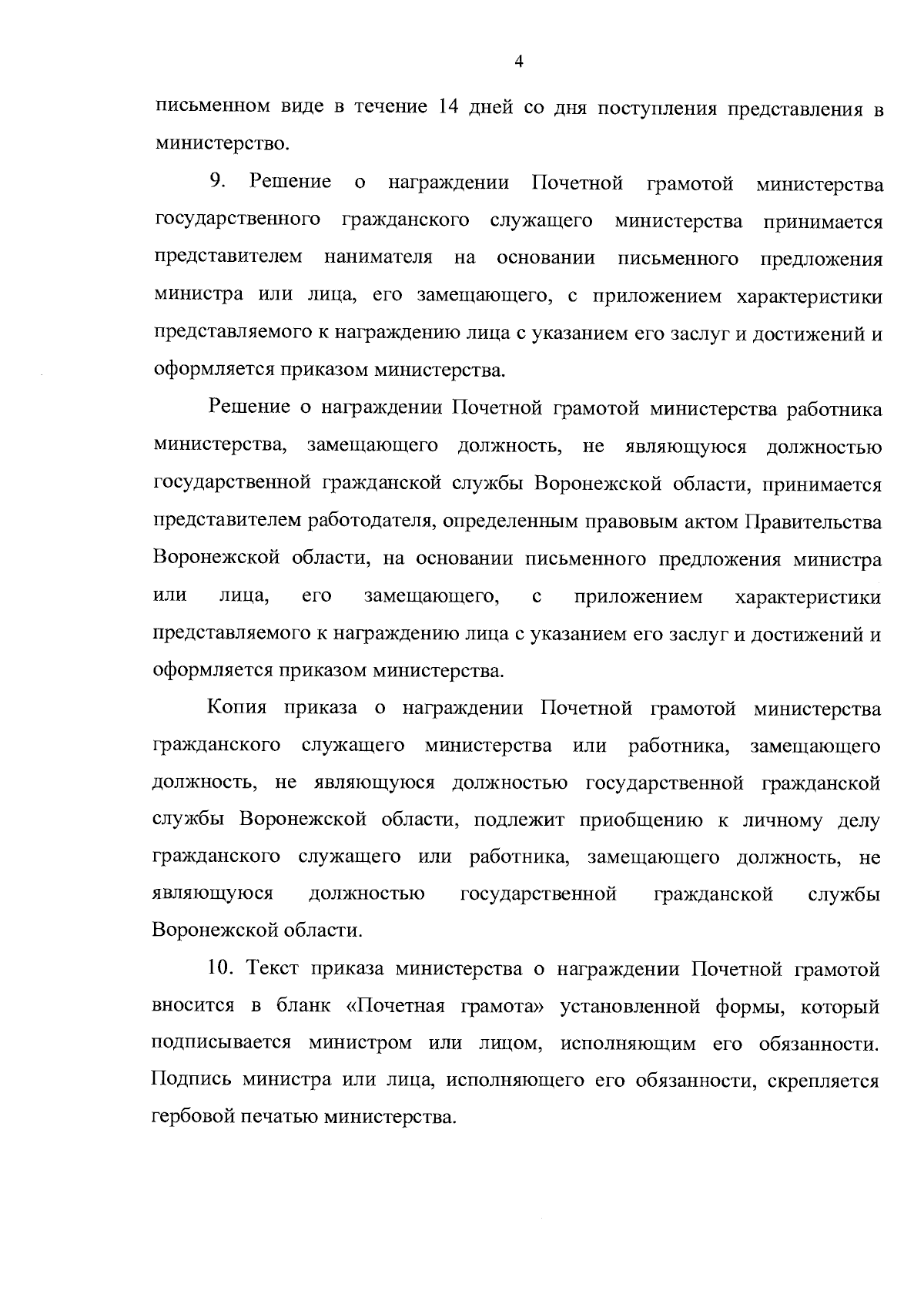 4

письменном виде в течение 14 дней со дня поступления представления в министерство.

9. Решение о награждении Почетной грамотой министерства государственного гражданского служащего министерства принимается представителем нанимателя на основании письменного предложения министра или лица, его замещающего, с приложением характеристики представляемого к награждению лица с указанием его заслуг и достижений и оформляется приказом министерства.

Решение о награждении Почетной грамотой министерства работника министерства, замещающего должность, не являющуюся должностью государственной гражданской службы Воронежской области, принимается представителем работодателя, определенным правовым актом Правительства Воронежской области, на основании письменного предложения министра или лица, его замещающего, с приложением характеристики представляемого к награждению лица с указанием его заслуг и достижений и оформляется приказом министерства.

Копия приказа о награждении Почетной грамотой министерства гражданского служащего министерства или работника, замещающего должность, не являющуюся должностью государственной гражданской службы Воронежской области, подлежит приобщению к личному делу гражданского служащего или работника, замещающего должность, не являющуюся должностью государственной гражданской службы Воронежской области.

10. Текст приказа министерства о награждении Почетной грамотой вносится в бланк «Почетная грамота» установленной формы, который подписывается министром или лицом, исполняющим его обязанности. Подпись министра или лица, исполняющего его обязанности, скрепляется гербовой печатью министерства.